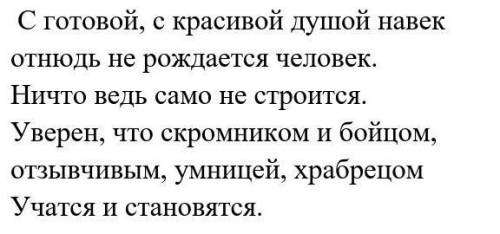 С готовой, с красивой душой навек
отнюдь не рождается человек.
Ничто ведь само не строится.
Уверен, что скромником и бойцом,
отзывчивым, умницей, храбрецом
Учатся и становятся.